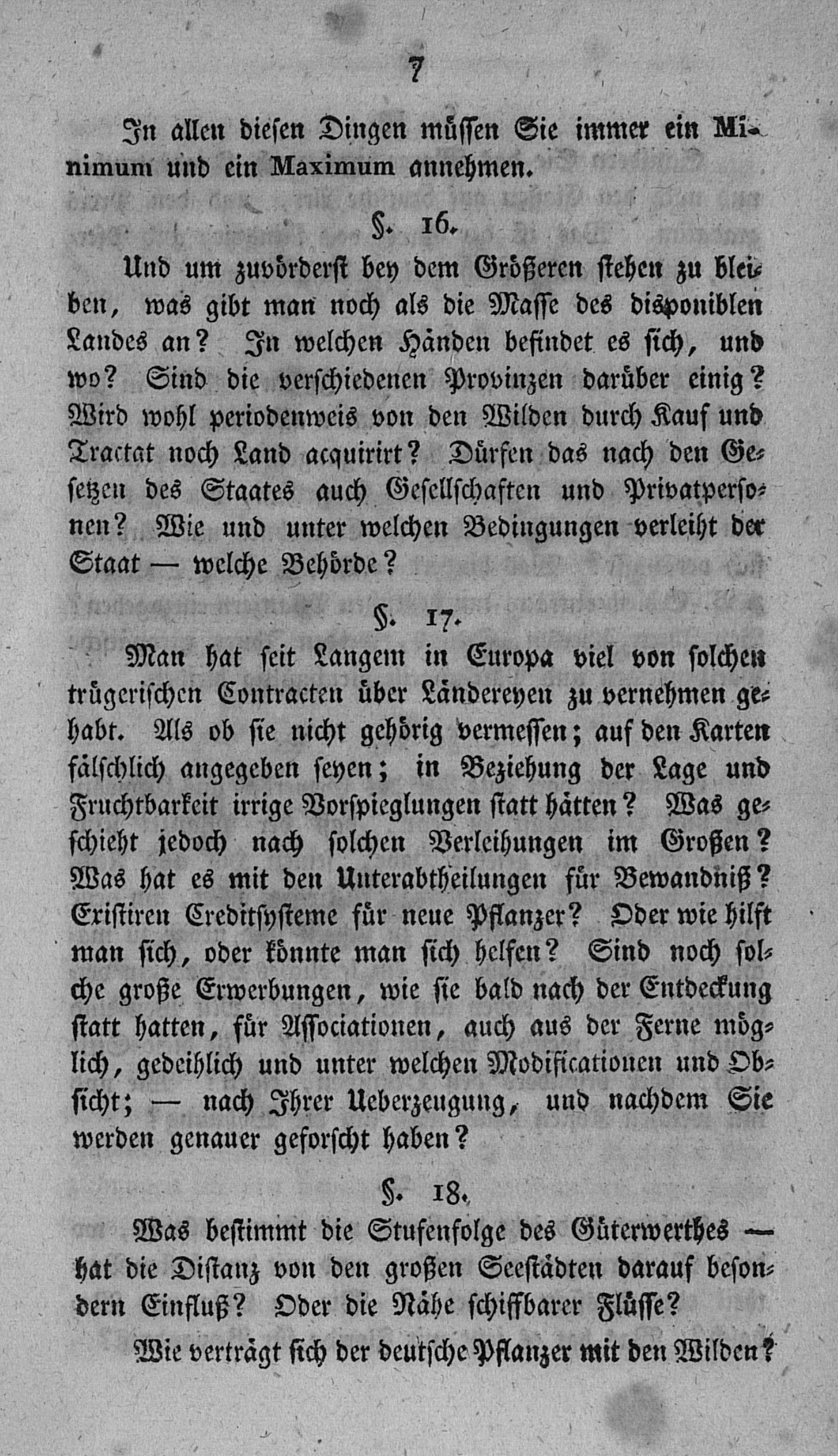 7

In allen diesen Dingen müssen Sie immer ein Minimum und ein Maximum annehmen.

§. 16.

Und um zuvörderst bey dem Größeren stehen zu bleiben, was gibt man noch als die Masse des disponiblen Landes an? In welchen Händen befindet es sich, und wo? Sind die verschiedenen Provinzen darüber einig? Wird wohl periodenweis von den Wilden durch Kauf und Tractat noch Land acquirirt? Dürfen das nach den Gesetzen des Staates auch Gesellschaften und Privatpersonen? Wie und unter welchen Bedingungen verleiht der Staat — welche Behörde?

§. 17.

Man hat seit Langem in Europa viel von solchen trügerischen Contracten über Ländereyen zu vernehmen gehabt. Als ob sie nicht gehörig vermessen; auf den Karten fälschlich angegeben seyen; in Beziehung der Lage und Fruchtbarkeit irrige Vorspieglungen statt hätten? Was geschieht jedoch nach solchen Verleihungen im Großen? Was hat es mit den Unterabtheilungen für Bewandniß? Existiren Creditsysteme für neue Pflanzer? Oder wie hilft man sich, oder könnte man sich helfen? Sind noch solche große Erwerbungen, wie sie bald nach der Entdeckung statt hatten, für Associationen, auch aus der Ferne möglich, gedeihlich und unter welchen Modificationen und Obsicht; — nach Ihrer Ueberzeugung, und nachdem Sie werden genauer geforscht haben?

§. 18.

Was bestimmt die Stufenfolge des Güterwerthes — hat die Distanz von den großen Seestädten darauf besondern Einfluß? Oder die Nähe schiffbarer Flüsse?

Wie verträgt sich der deutsche Pflanzer mit den Wilden?